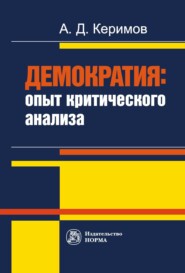 А. Д. Керимов

ДЕМОКРАТИЯ: опыт критического анализа

Издательство НОРМА